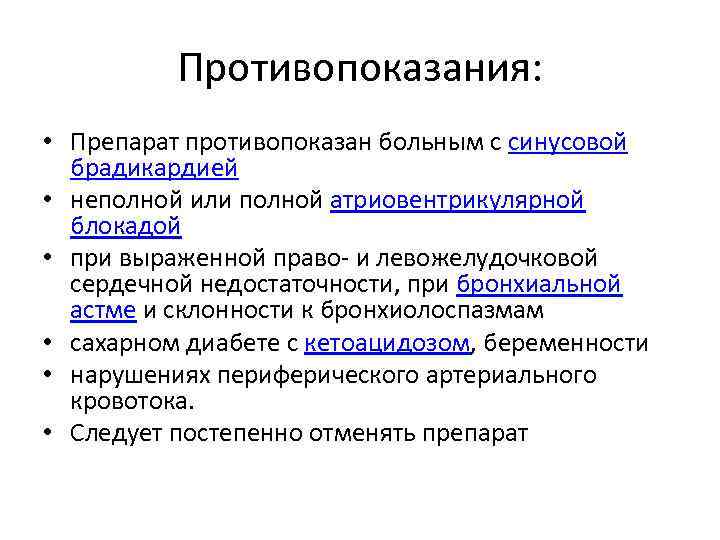 Противопоказания:

• Препарат противопоказан больным с синусовой брадикардией
• неполной или полной атриовентрикулярной блокадой
• при выраженной право- и левожелудочковой сердечной недостаточности, при бронхиальной астме и склонности к бронхиолоспазмам
• сахарном диабете с кетоацидозом, беременности
• нарушениях периферического артериального кровотока.
• Следует постепенно отменять препарат